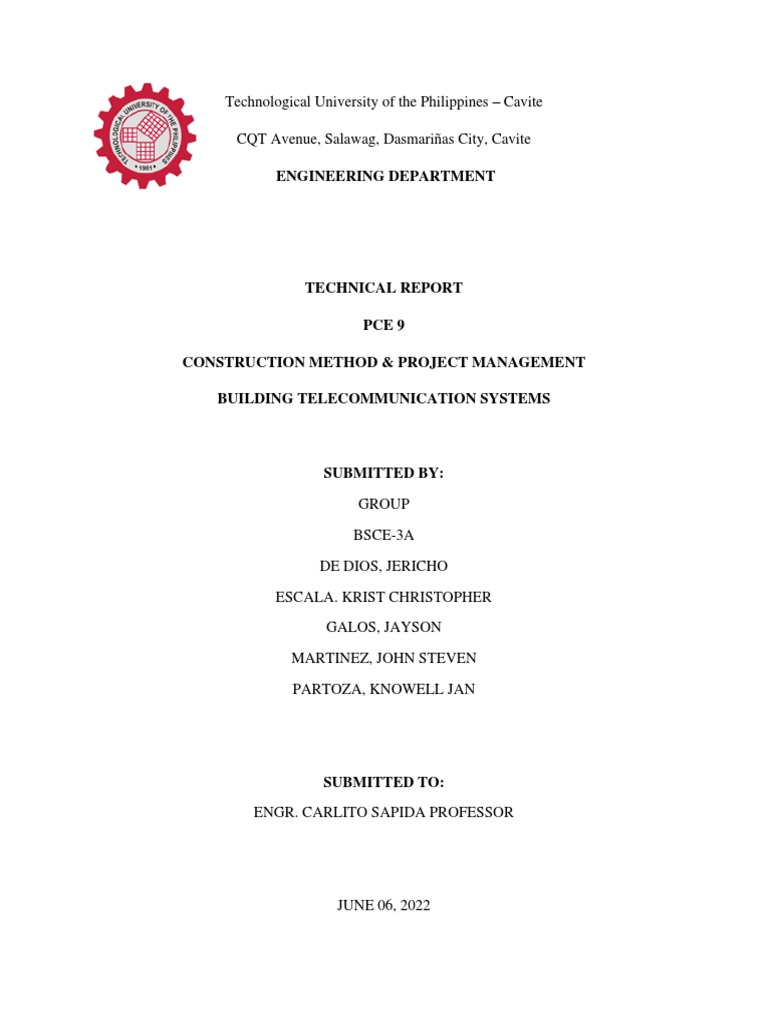 TECHNOLOGICAL UNIVERSITY OF THE PHILIPPINES
1901

Technological University of the Philippines – Cavite

CQT Avenue, Salawag, Dasmariñas City, Cavite

ENGINEERING DEPARTMENT

TECHNICAL REPORT

PCE 9

CONSTRUCTION METHOD & PROJECT MANAGEMENT

BUILDING TELECOMMUNICATION SYSTEMS

SUBMITTED BY:

GROUP

BSCE-3A

DE DIOS, JERICHO

ESCALA. KRIST CHRISTOPHER

GALOS, JAYSON

MARTINEZ, JOHN STEVEN

PARTOZA, KNOWELL JAN

SUBMITTED TO:

ENGR. CARLITO SAPIDA PROFESSOR

JUNE 06, 2022